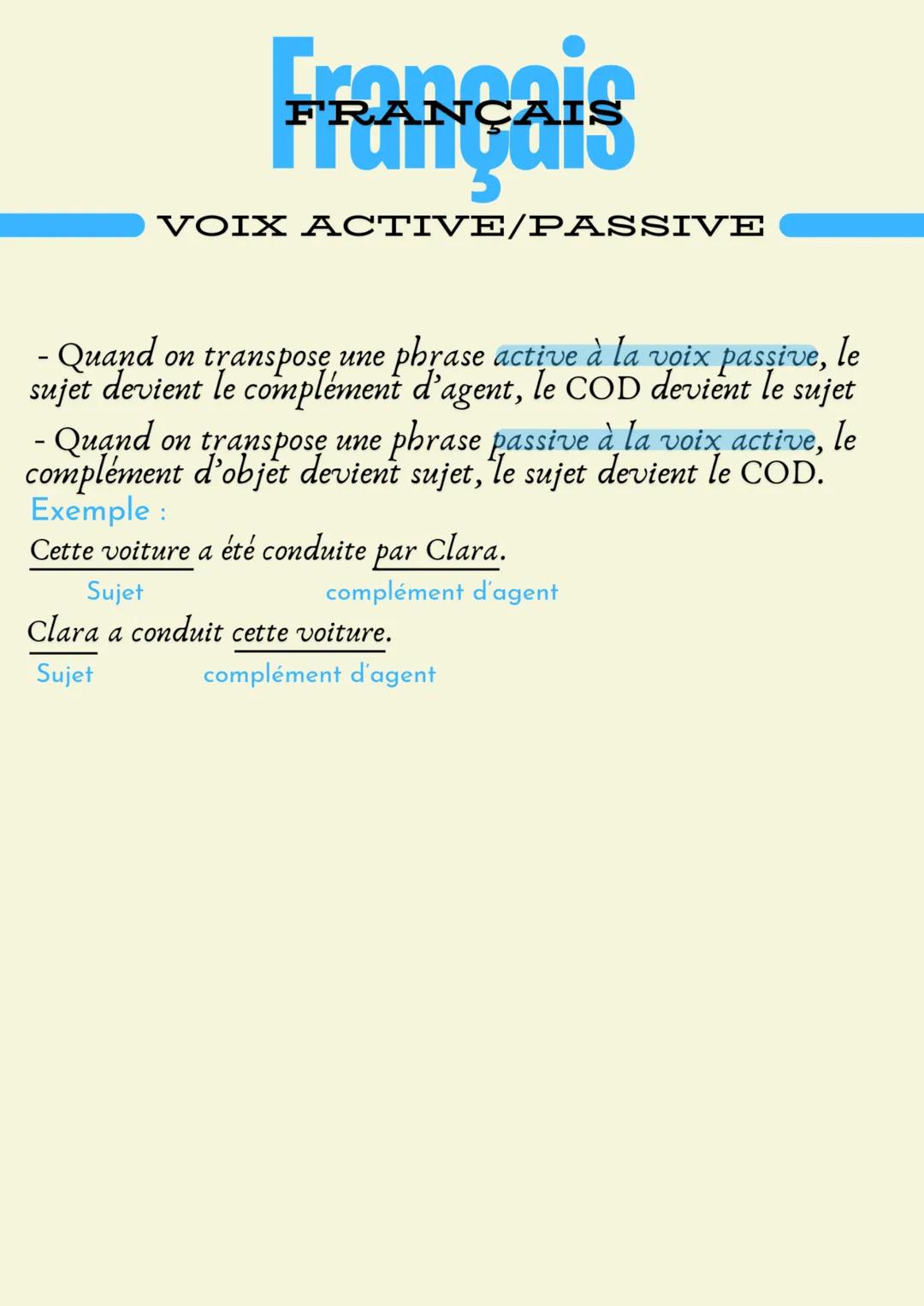 Français
FRANÇAIS

VOIX ACTIVE/PASSIVE

- Quand on transpose une phrase active à la voix passive, le sujet devient le complément d'agent, le COD devient le sujet

- Quand on transpose une phrase passive à la voix active, le complément d'objet devient sujet, le sujet devient le COD.

Exemple :

Cette voiture a été conduite par Clara.
Sujet complément d'agent

Clara a conduit cette voiture.
Sujet complément d'agent